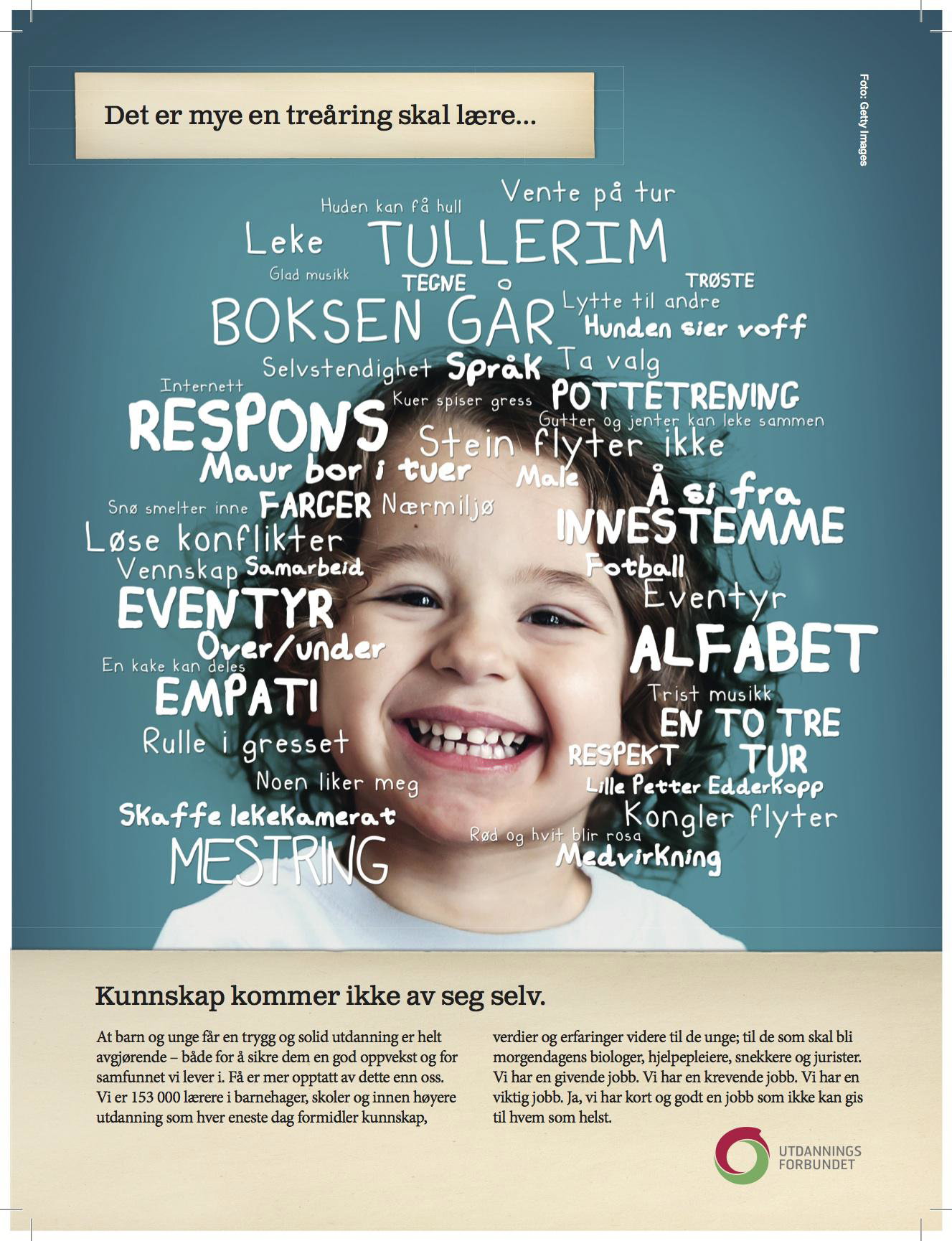 Det er mye en treåring skal lære...

Foto: Getty Images

Huden kan få hull

Vente på tur

Leke

TULLERIM

Glad musikk

TEGNE

TRØSTE

BOKSEN GÅR

Lytte til andre

Hunden sier voff

Selvstendighet

Språk

Ta valg

Internett

Kuer spiser gress

POTTETRENING

RESPONS

Gutter og jenter kan leke sammen

Stein flyter ikke

Maur bor i tuer

Male

Å si fra

Snø smelter inne

FARGER

Nærmiljø

INNESTEMME

Løse konflikter

Vennskap

Samarbeid

Fotball

EVENTYR

Eventyr

Over/under

ALFABET

En kake kan deles

EMPATI

Trist musikk

EN TO TRE

Rulle i gresset

RESPEKT

TUR

Noen liker meg

Lille Petter Edderkopp

Skaffe lekekamerat

Kongler flyter

Rød og hvit blir rosa

MESTRING

Medvirkning

Kunnskap kommer ikke av seg selv.

At barn og unge får en trygg og solid utdanning er helt avgjørende – både for å sikre dem en god oppvekst og for samfunnet vi lever i. Få er mer opptatt av dette enn oss. Vi er 153 000 lærere i barnehager, skoler og innen høyere utdanning som hver eneste dag formidler kunnskap, verdier og erfaringer videre til de unge; til de som skal bli morgendagens biologer, hjelpepleiere, snekkere og jurister. Vi har en givende jobb. Vi har en krevende jobb. Vi har en viktig jobb. Ja, vi har kort og godt en jobb som ikke kan gis til hvem som helst.

UTDANNINGS
FORBUNDET